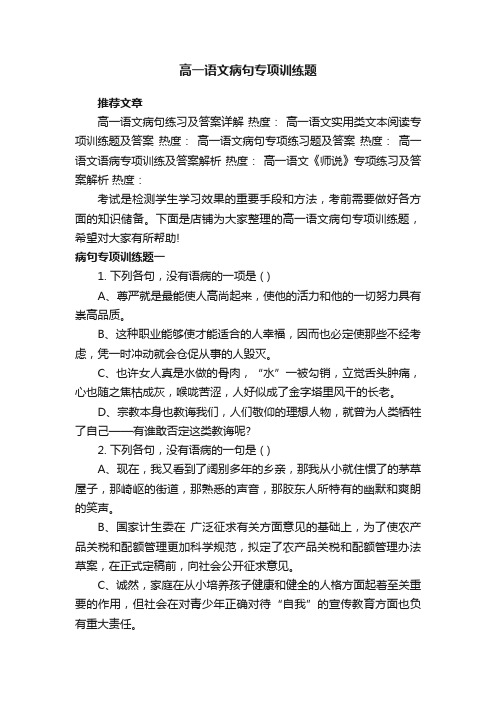 高一语文病句专项训练题

推荐文章

高一语文病句练习及答案详解 热度： 高一语文实用类文本阅读专项训练题及答案 热度： 高一语文病句专项练习题及答案 热度： 高一语文语病专项训练及答案解析 热度： 高一语文《师说》专项练习及答案解析 热度：

考试是检测学生学习效果的重要手段和方法，考前需要做好各方面的知识储备。下面是店铺为大家整理的高一语文病句专项训练题，希望对大家有所帮助!

病句专项训练题一

1. 下列各句，没有语病的一项是 ( )

A、尊严就是最能使人高尚起来，使他的活力和他的一切努力具有崇高品质。

B、这种职业能够使才能适合的人幸福，因而也必定使那些不经考虑，凭一时冲动就会仓促从事的人毁灭。

C、也许女人真是水做的骨肉，“水”一被勾销，立觉舌头肿痛，心也随之焦枯成灰，喉咙苦涩，人好似成了金字塔里风干的长老。

D、宗教本身也教诲我们，人们敬仰的理想人物，就曾为人类牺牲了自己——有谁敢否定这类教诲呢?

2. 下列各句，没有语病的一句是 ( )

A、现在，我又看到了阔别多年的乡亲，那我从小就住惯了的茅草屋子，那崎岖的街道，那熟悉的声音，那胶东人所特有的幽默和爽朗的笑声。

B、国家计生委在 广泛征求有关方面意见的基础上，为了使农产品关税和配额管理更加科学规范，拟定了农产品关税和配额管理办法草案，在正式定稿前，向社会公开征求意见。

C、诚然，家庭在从小培养孩子健康和健全的人格方面起着至关重要的作用，但社会在对青少年正确对待“自我”的宣传教育方面也负有重大责任。